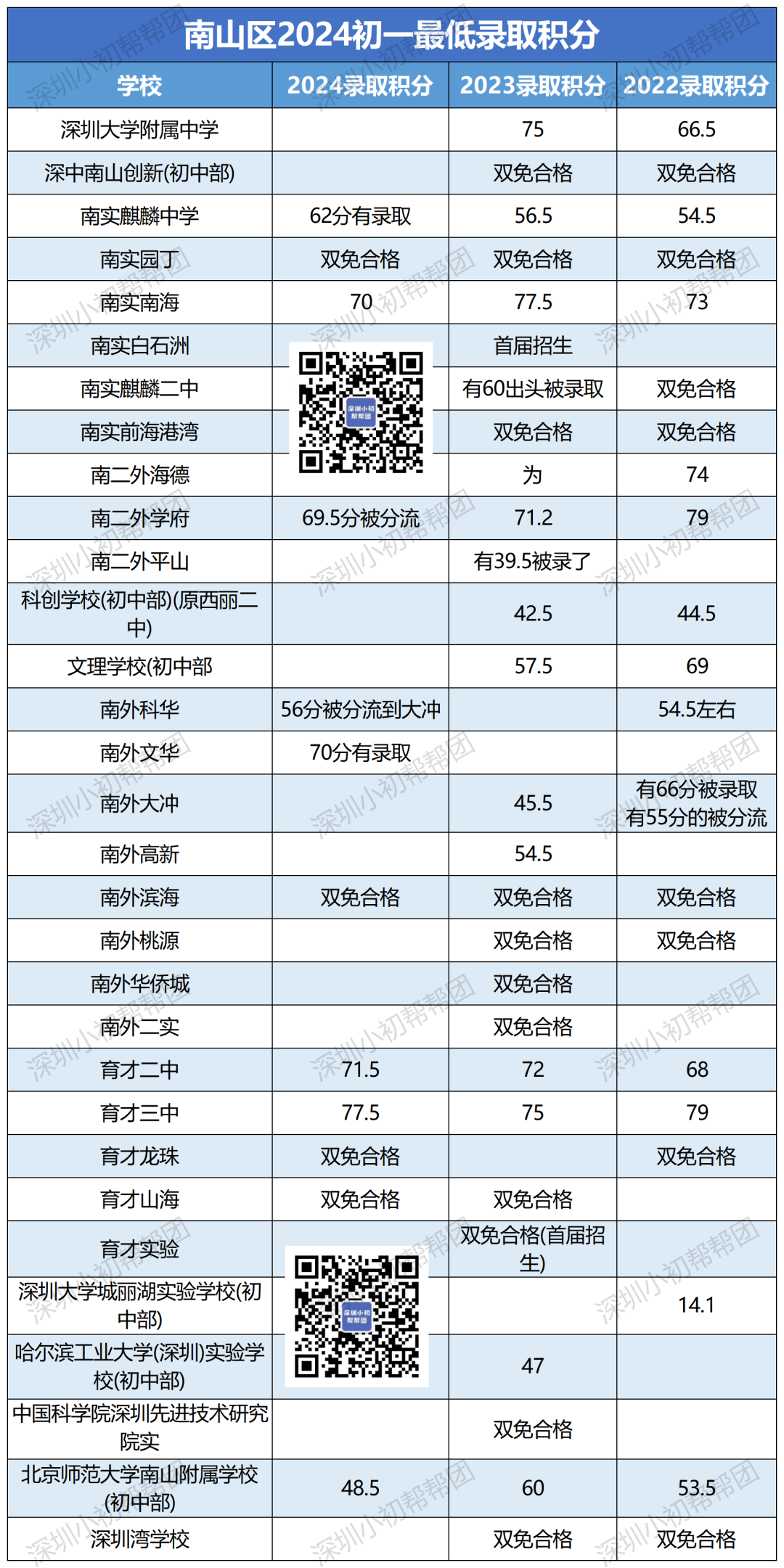 南山区2024初一最低录取积分

| 学校 | 2024录取积分 | 2023录取积分 | 2022录取积分 |
|---|---|---|---|
| 深圳大学附属中学 | | 75 | 66.5 |
| 深中南山创新(初中部) | | 双免合格 | 双免合格 |
| 南实麒麟中学 | 62分有录取 | 56.5 | 54.5 |
| 南实园丁 | 双免合格 | 双免合格 | 双免合格 |
| 南实南海 | 70 | 77.5 | 73 |
| 南实白石洲 | | 首届招生 | |
| 南实麒麟二中 | | 有60出头被录取 | 双免合格 |
| 南实前海港湾 | | 双免合格 | 双免合格 |
| 南二外海德 | | 为 | 74 |
| 南二外学府 | 69.5分被分流 | 71.2 | 79 |
| 南二外平山 | | 有39.5被录了 | |
| 科创学校(初中部)(原西丽二中) | | 42.5 | 44.5 |
| 文理学校(初中部 | | 57.5 | 69 |
| 南外科华 | 56分被分流到大冲 | | 54.5左右 |
| 南外文华 | 70分有录取 | | |
| 南外大冲 | | 45.5 | 有66分被录取 有55分的被分流 |
| 南外高新 | | 54.5 | |
| 南外滨海 | 双免合格 | 双免合格 | 双免合格 |
| 南外桃源 | | 双免合格 | 双免合格 |
| 南外华侨城 | | 双免合格 | |
| 南外二实 | | 双免合格 | |
| 育才二中 | 71.5 | 72 | 68 |
| 育才三中 | 77.5 | 75 | 79 |
| 育才龙珠 | 双免合格 | | 双免合格 |
| 育才山海 | 双免合格 | 双免合格 | |
| 育才实验 | | 双免合格(首届招生) | |
| 深圳大学城丽湖实验学校(初中部) | | | 14.1 |
| 哈尔滨工业大学(深圳)实验学校(初中部) | | 47 | |
| 中国科学院深圳先进技术研究院实 | | 双免合格 | |
| 北京师范大学南山附属学校(初中部) | 48.5 | 60 | 53.5 |
| 深圳湾学校 | | 双免合格 | 双免合格 |

深圳小初帮帮团